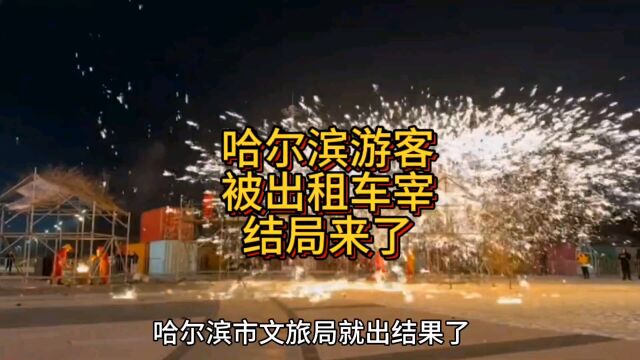 哈尔滨游客
被出租车宰
结局来了

哈尔滨市文旅局就出结果了